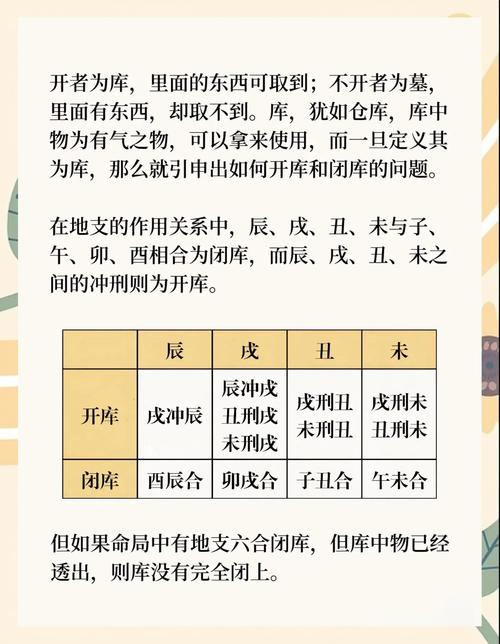 开者为库，里面的东西可取到；不开者为墓，里面有东西，却取不到。库，犹如仓库，库中物为有气之物，可以拿来使用，而一旦定义其为库，那么就引申出如何开库和闭库的问题。

在地支的作用关系中，辰、戌、丑、未与子、午、卯、酉相合为闭库，而辰、戌、丑、未之间的冲刑则为开库。

|  | 辰 | 戌 | 丑 | 未 |
|---|---|---|---|---|
| 开库 | 戌冲辰 | 辰冲戌 丑刑戌 未刑戌 | 戌刑丑 未刑丑 | 戌刑未 丑刑未 |
| 闭库 | 酉辰合 | 卯戌合 | 子丑合 | 午未合 |

但如果命局中有地支六合闭库，但库中物已经透出，则库没有完全闭上。